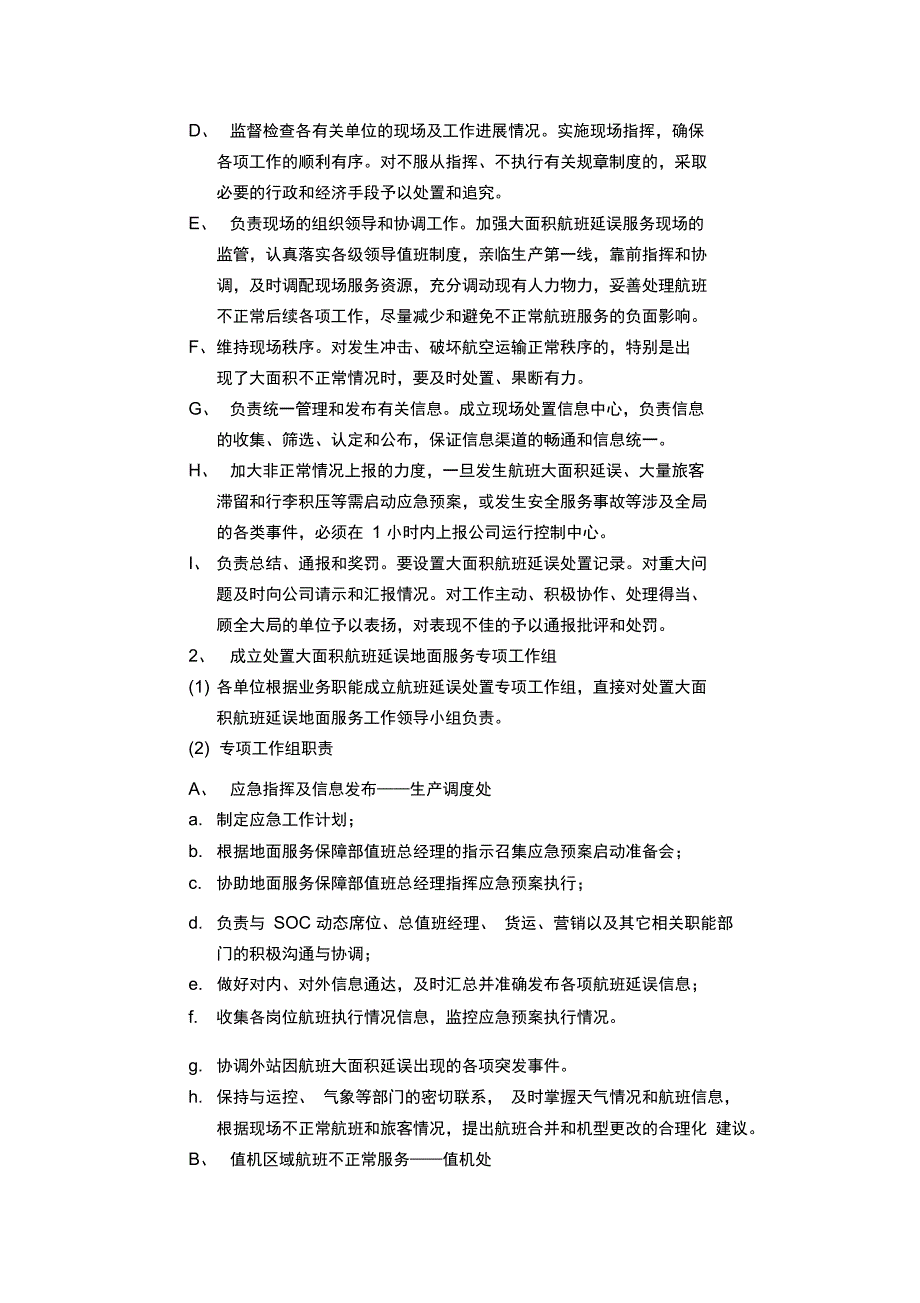 D、 监督检查各有关单位的现场及工作进展情况。实施现场指挥，确保各项工作的顺利有序。对不服从指挥、不执行有关规章制度的，采取必要的行政和经济手段予以处置和追究。

E、 负责现场的组织领导和协调工作。加强大面积航班延误服务现场的监管，认真落实各级领导值班制度，亲临生产第一线，靠前指挥和协调，及时调配现场服务资源，充分调动现有人力物力，妥善处理航班不正常后续各项工作，尽量减少和避免不正常航班服务的负面影响。

F、维持现场秩序。对发生冲击、破坏航空运输正常秩序的，特别是出现了大面积不正常情况时，要及时处置、果断有力。

G、 负责统一管理和发布有关信息。成立现场处置信息中心，负责信息的收集、筛选、认定和公布，保证信息渠道的畅通和信息统一。

H、 加大非正常情况上报的力度，一旦发生航班大面积延误、大量旅客滞留和行李积压等需启动应急预案，或发生安全服务事故等涉及全局的各类事件，必须在 1 小时内上报公司运行控制中心。

I、 负责总结、通报和奖罚。要设置大面积航班延误处置记录。对重大问题及时向公司请示和汇报情况。对工作主动、积极协作、处理得当、顾全大局的单位予以表扬，对表现不佳的予以通报批评和处罚。

2、 成立处置大面积航班延误地面服务专项工作组

(1) 各单位根据业务职能成立航班延误处置专项工作组，直接对处置大面积航班延误地面服务工作领导小组负责。

(2) 专项工作组职责

A、 应急指挥及信息发布——生产调度处

a. 制定应急工作计划；

b. 根据地面服务保障部值班总经理的指示召集应急预案启动准备会；

c. 协助地面服务保障部值班总经理指挥应急预案执行；

d. 负责与 SOC 动态席位、总值班经理、 货运、营销以及其它相关职能部门的积极沟通与协调；

e. 做好对内、对外信息通达，及时汇总并准确发布各项航班延误信息；

f. 收集各岗位航班执行情况信息，监控应急预案执行情况。

g. 协调外站因航班大面积延误出现的各项突发事件。

h. 保持与运控、 气象等部门的密切联系， 及时掌握天气情况和航班信息，根据现场不正常航班和旅客情况，提出航班合并和机型更改的合理化 建议。

B、 值机区域航班不正常服务——值机处